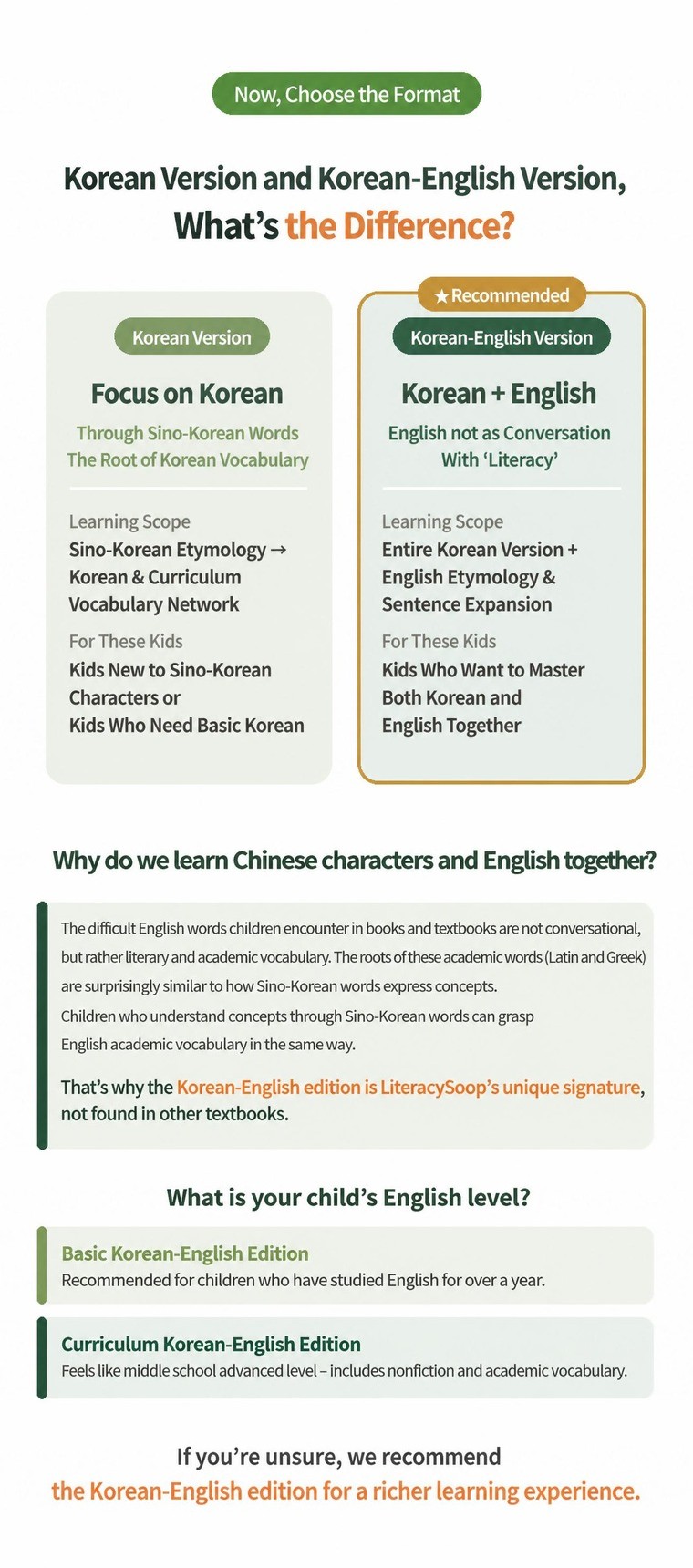 Now, Choose the Format

Korean Version and Korean-English Version, What's the Difference?

Korean Version

Focus on Korean

Through Sino-Korean Words
The Root of Korean Vocabulary

Learning Scope
Sino-Korean Etymology → Korean & Curriculum Vocabulary Network

For These Kids
Kids New to Sino-Korean Characters or Kids Who Need Basic Korean

★Recommended

Korean-English Version

Korean + English

English not as Conversation
With 'Literacy'

Learning Scope
Entire Korean Version + English Etymology & Sentence Expansion

For These Kids
Kids Who Want to Master Both Korean and English Together

Why do we learn Chinese characters and English together?

The difficult English words children encounter in books and textbooks are not conversational, but rather literary and academic vocabulary. The roots of these academic words (Latin and Greek) are surprisingly similar to how Sino-Korean words express concepts.
Children who understand concepts through Sino-Korean words can grasp English academic vocabulary in the same way.

That's why the Korean-English edition is LiteracySoop's unique signature, not found in other textbooks.

What is your child's English level?

Basic Korean-English Edition
Recommended for children who have studied English for over a year.

Curriculum Korean-English Edition
Feels like middle school advanced level – includes nonfiction and academic vocabulary.

If you're unsure, we recommend
the Korean-English edition for a richer learning experience.